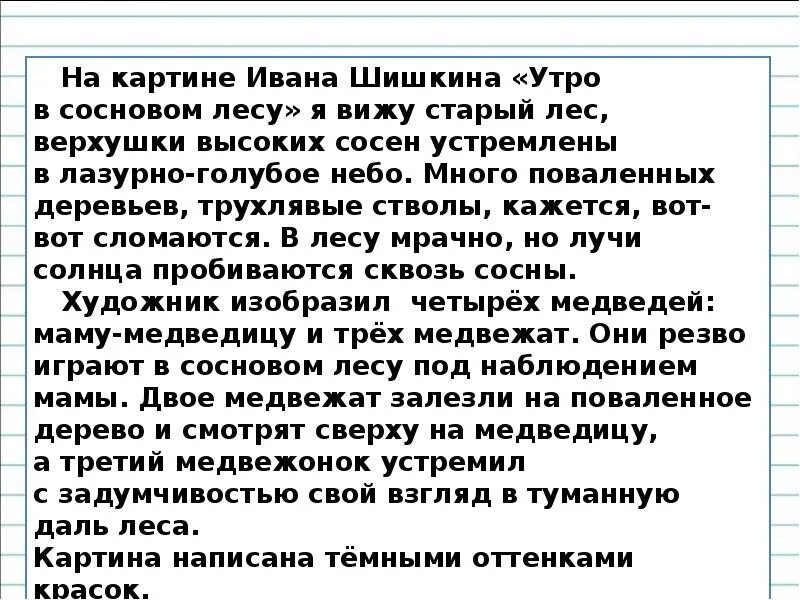 На картине Ивана Шишкина «Утро в сосновом лесу» я вижу старый лес, верхушки высоких сосен устремлены в лазурно-голубое небо. Много поваленных деревьев, трухлявые стволы, кажется, вот-вот сломаются. В лесу мрачно, но лучи солнца пробиваются сквозь сосны.

Художник изобразил четырёх медведей: маму-медведицу и трёх медвежат. Они резво играют в сосновом лесу под наблюдением мамы. Двое медвежат залезли на поваленное дерево и смотрят сверху на медведицу, а третий медвежонок устремил с задумчивостью свой взгляд в туманную даль леса.
Картина написана тёмными оттенками красок.